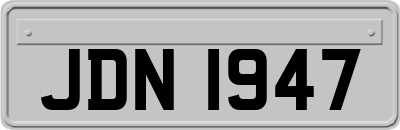 JDN 1947